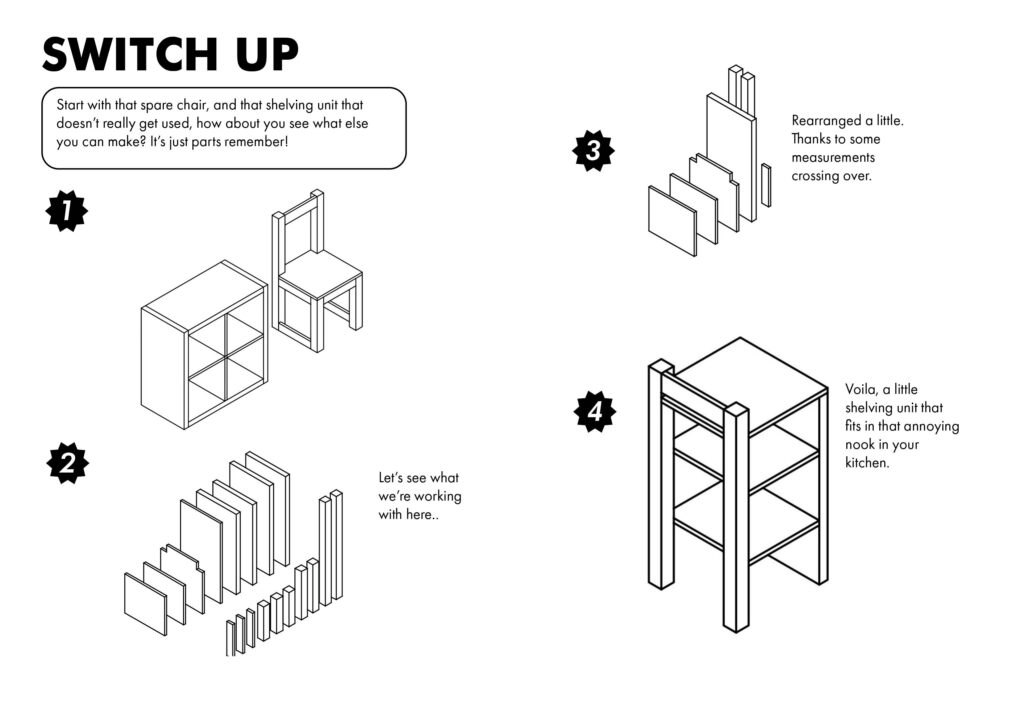 SWITCH UP

Start with that spare chair, and that shelving unit that doesn't really get used, how about you see what else you can make? It's just parts remember!

1

2

Let's see what we're working with here..

3

Rearranged a little. Thanks to some measurements crossing over.

4

Voila, a little shelving unit that fits in that annoying nook in your kitchen.